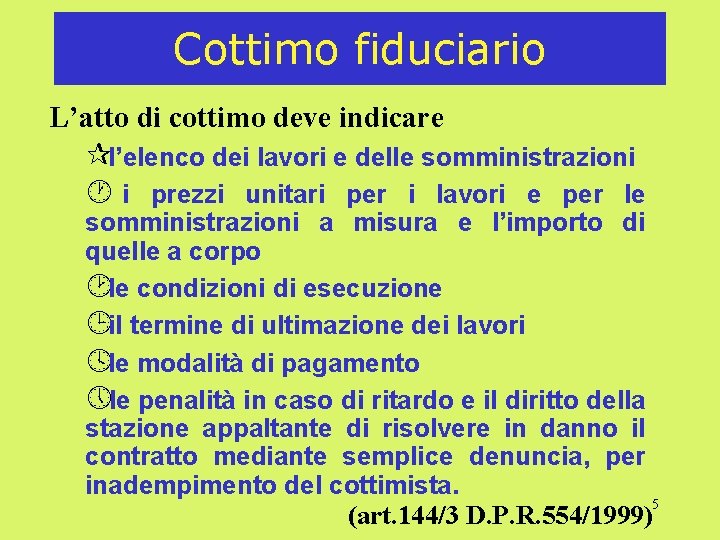 Cottimo fiduciario

L’atto di cottimo deve indicare

l’elenco dei lavori e delle somministrazioni

i prezzi unitari per i lavori e per le somministrazioni a misura e l’importo di quelle a corpo

le condizioni di esecuzione

il termine di ultimazione dei lavori

le modalità di pagamento

le penalità in caso di ritardo e il diritto della stazione appaltante di risolvere in danno il contratto mediante semplice denuncia, per inadempimento del cottimista.

(art.144/3 D.P.R.554/1999)

5